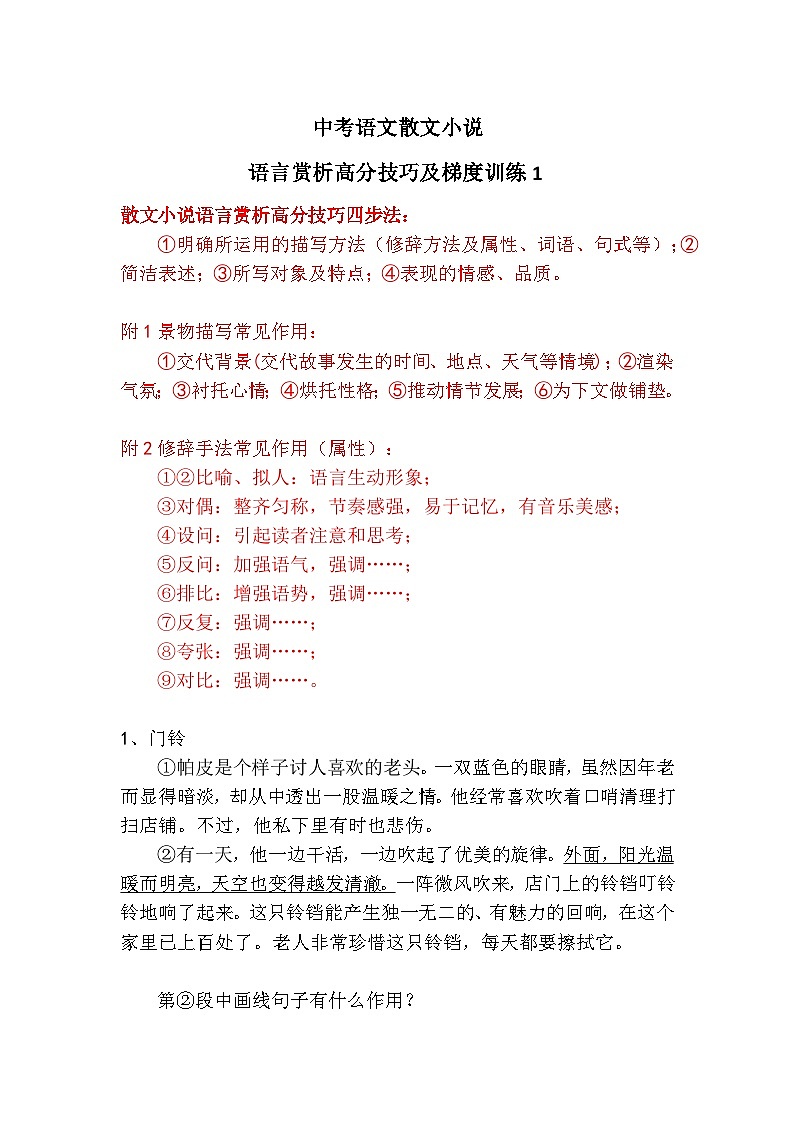 中考语文散文小说

语言赏析高分技巧及梯度训练 1

散文小说语言赏析高分技巧四步法：

①明确所运用的描写方法（修辞方法及属性、词语、句式等）；②简洁表述；③所写对象及特点；④表现的情感、品质。

附 1 景物描写常见作用：

①交代背景(交代故事发生的时间、地点、天气等情境)；②渲染气氛；③衬托心情；④烘托性格；⑤推动情节发展；⑥为下文做铺垫。

附 2 修辞手法常见作用（属性）：

①②比喻、拟人：语言生动形象；

③对偶：整齐匀称，节奏感强，易于记忆，有音乐美感；

④设问：引起读者注意和思考；

⑤反问：加强语气，强调……；

⑥排比：增强语势，强调……；

⑦反复：强调……；

⑧夸张：强调……；

⑨对比：强调……。

1、门铃

①帕皮是个样子讨人喜欢的老头。一双蓝色的眼睛，虽然因年老而显得暗淡，却从中透出一股温暖之情。他经常喜欢吹着口哨清理打扫店铺。不过，他私下里有时也悲伤。

②有一天，他一边干活，一边吹起了优美的旋律。外面，阳光温暖而明亮，天空也变得越发清澈。一阵微风吹来，店门上的铃铛叮铃铃地响了起来。这只铃铛能产生独一无二的、有魅力的回响，在这个家里已上百处了。老人非常珍惜这只铃铛，每天都要擦拭它。

第②段中画线句子有什么作用？